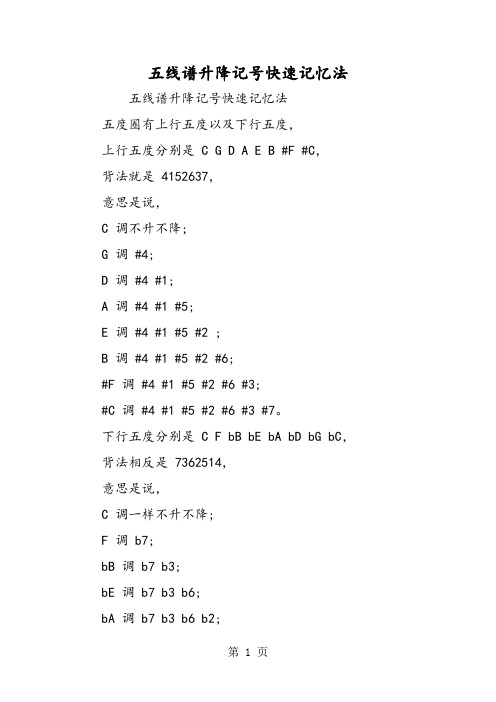 五线谱升降记号快速记忆法

五线谱升降记号快速记忆法

五度圈有上行五度以及下行五度，

上行五度分别是 C G D A E B #F #C,

背法就是 4152637,

意思是说，

C 调不升不降；

G 调 #4;

D 调 #4 #1;

A 调 #4 #1 #5;

E 调 #4 #1 #5 #2 ；

B 调 #4 #1 #5 #2 #6;

#F 调 #4 #1 #5 #2 #6 #3;

#C 调 #4 #1 #5 #2 #6 #3 #7。

下行五度分别是 C F bB bE bA bD bG bC,

背法相反是 7362514,

意思是说，

C 调一样不升不降；

F 调 b7;

bB 调 b7 b3;

bE 调 b7 b3 b6;

bA 调 b7 b3 b6 b2;

第 1 页